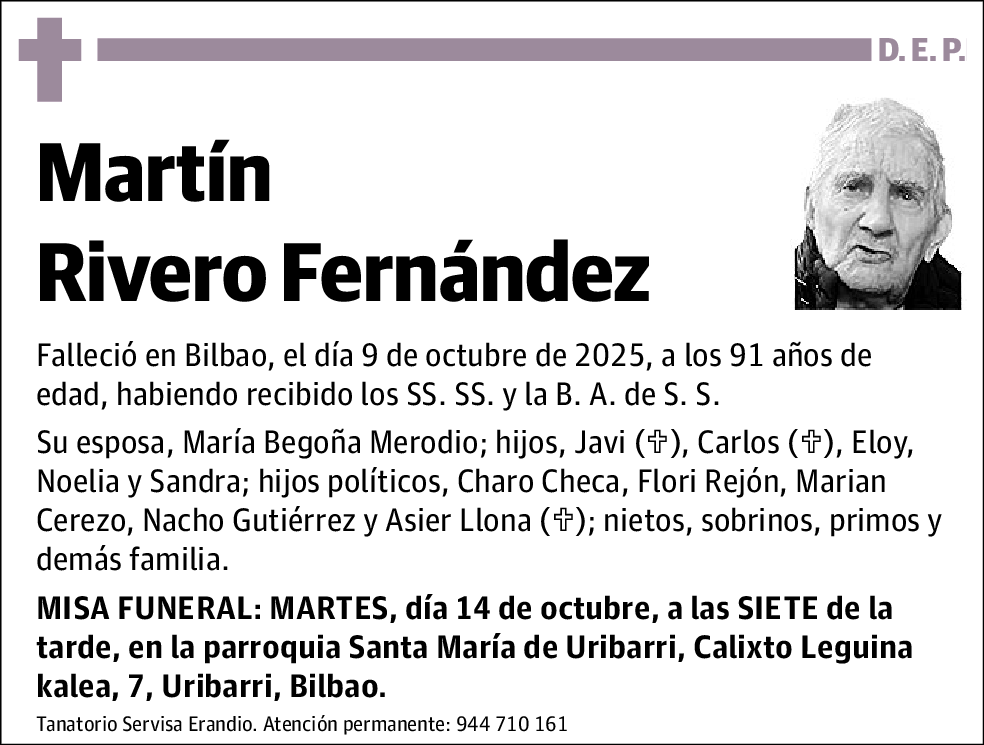 D. E. P.

Martín
Rivero Fernández

Falleció en Bilbao, el día 9 de octubre de 2025, a los 91 años de edad, habiendo recibido los SS. SS. y la B. A. de S. S.

Su esposa, María Begoña Merodio; hijos, Javi (✞), Carlos (✞), Eloy, Noelia y Sandra; hijos políticos, Charo Checa, Flori Rejón, Marian Cerezo, Nacho Gutiérrez y Asier Llona (✞); nietos, sobrinos, primos y demás familia.

MISA FUNERAL: MARTES, día 14 de octubre, a las SIETE de la tarde, en la parroquia Santa María de Uribarri, Calixto Leguina kalea, 7, Uribarri, Bilbao.

Tanatorio Servisa Erandio. Atención permanente: 944 710 161